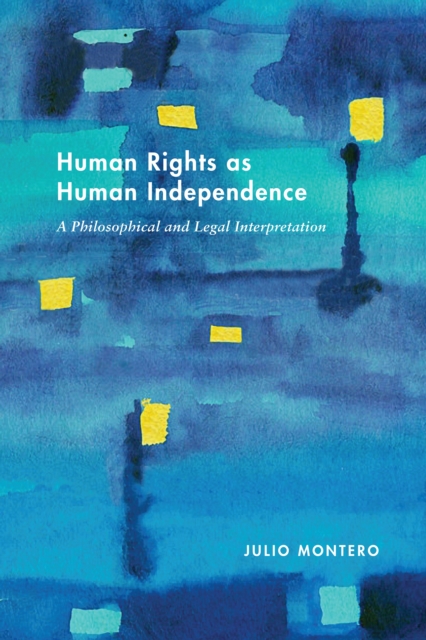 Human Rights as Human Independence

A Philosophical and Legal Interpretation

JULIO MONTERO